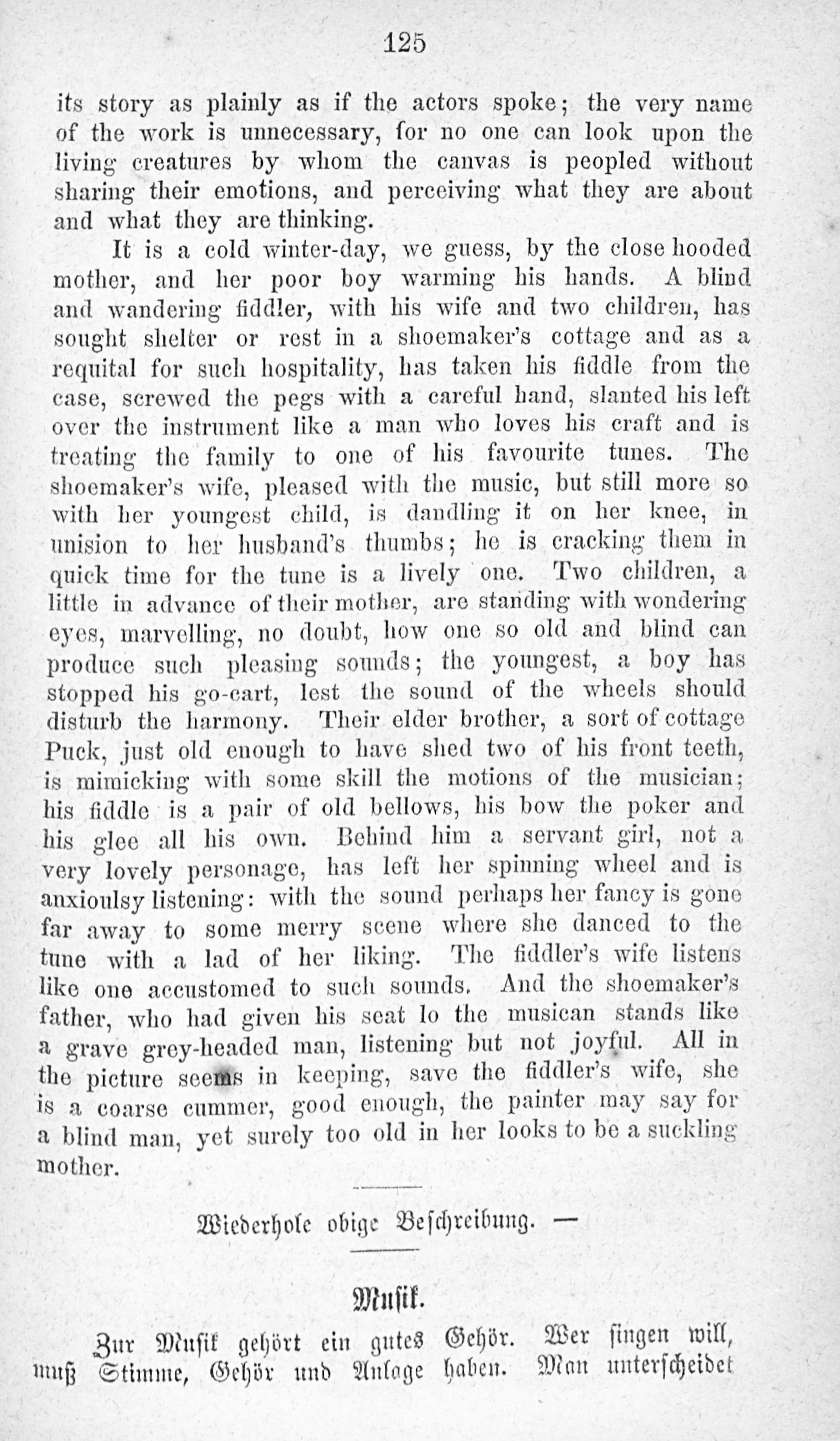 125

its story as plainly as if the actors spoke; the very name of the work is unnecessary, for no one can look upon the living creatures by whom the canvas is peopled without sharing their emotions, and perceiving what they are about and what they are thinking.

It is a cold winter-day, we guess, by the close hooded mother, and her poor boy warming his hands. A blind and wandering fiddler, with his wife and two children, has sought shelter or rest in a shoemaker's cottage and as a requital for such hospitality, has taken his fiddle from the case, screwed the pegs with a careful hand, slanted his left over the instrument like a man who loves his craft and is treating the family to one of his favourite tunes. The shoemaker's wife, pleased with the music, but still more so with her youngest child, is dandling it on her knee, in unision to her husband's thumbs; he is cracking them in quick time for the tune is a lively one. Two children, a little in advance of their mother, are standing with wondering eyes, marvelling, no doubt, how one so old and blind can produce such pleasing sounds; the youngest, a boy has stopped his go-cart, lest the sound of the wheels should disturb the harmony. Their elder brother, a sort of cottage Puck, just old enough to have shed two of his front teeth, is mimicking with some skill the motions of the musician; his fiddle is a pair of old bellows, his bow the poker and his glee all his own. Behind him a servant girl, not a very lovely personage, has left her spinning wheel and is anxioulsy listening: with the sound perhaps her fancy is gone far away to some merry scene where she danced to the tune with a lad of her liking. The fiddler's wife listens like one accustomed to such sounds. And the shoemaker's father, who had given his seat lo the musican stands like a grave grey-headed man, listening but not joyful. All in the picture seems in keeping, save the fiddler's wife, she is a coarse cummer, good enough, the painter may say for a blind man, yet surely too old in her looks to be a suckling mother.

Wiederhole obige Beschreibung. —

Musik.

Zur Musik gehört ein gutes Gehör. Wer singen will, muß Stimme, Gehör und Anlage haben. Man unterscheidet